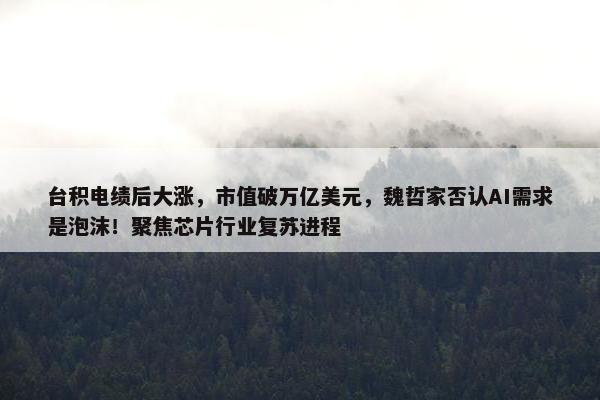 台积电绩后大涨，市值破万亿美元，魏哲家否认AI需求是泡沫！聚焦芯片行业复苏进程